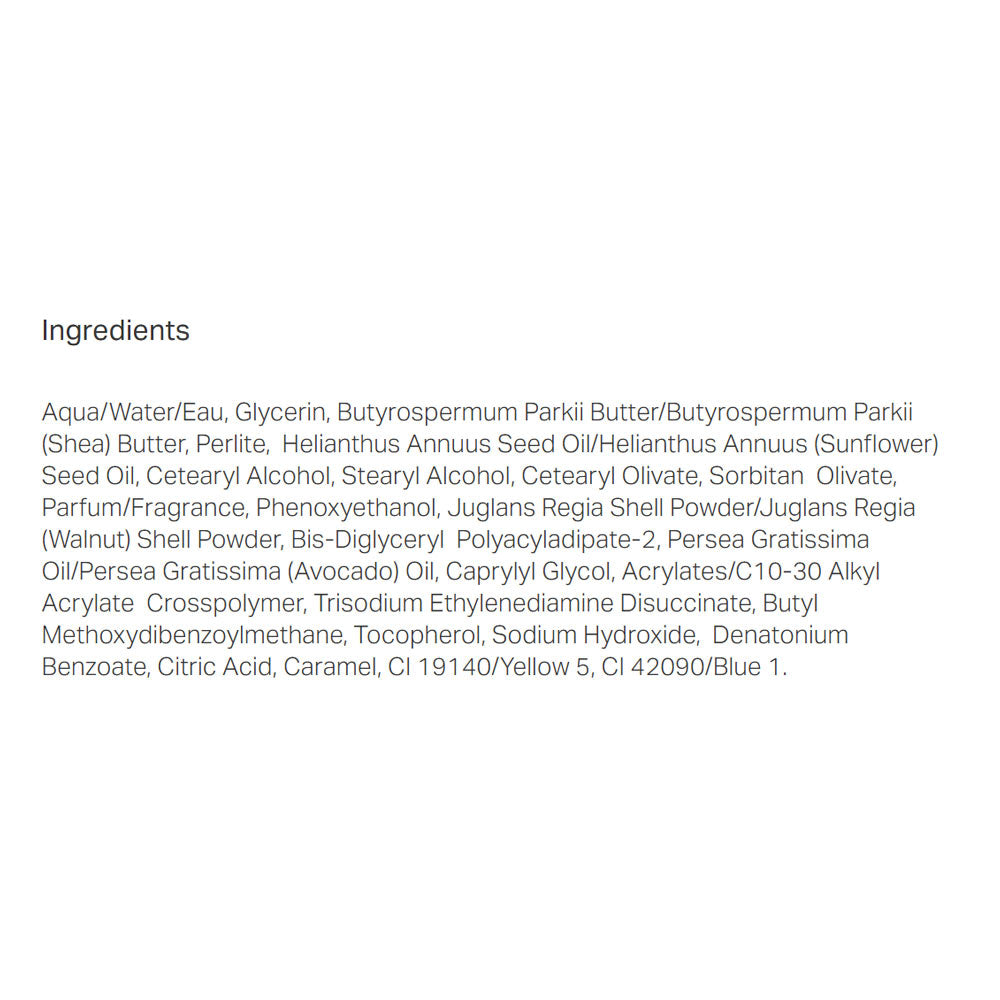 Ingredients

Aqua/Water/Eau, Glycerin, Butyrospermum Parkii Butter/Butyrospermum Parkii (Shea) Butter, Perlite, Helianthus Annuus Seed Oil/Helianthus Annuus (Sunflower) Seed Oil, Cetearyl Alcohol, Stearyl Alcohol, Cetearyl Olivate, Sorbitan Olivate, Parfum/Fragrance, Phenoxyethanol, Juglans Regia Shell Powder/Juglans Regia (Walnut) Shell Powder, Bis-Diglyceryl Polyacyladipate-2, Persea Gratissima Oil/Persea Gratissima (Avocado) Oil, Caprylyl Glycol, Acrylates/C10-30 Alkyl Acrylate Crosspolymer, Trisodium Ethylenediamine Disuccinate, Butyl Methoxydibenzoylmethane, Tocopherol, Sodium Hydroxide, Denatonium Benzoate, Citric Acid, Caramel, CI 19140/Yellow 5, CI 42090/Blue 1.